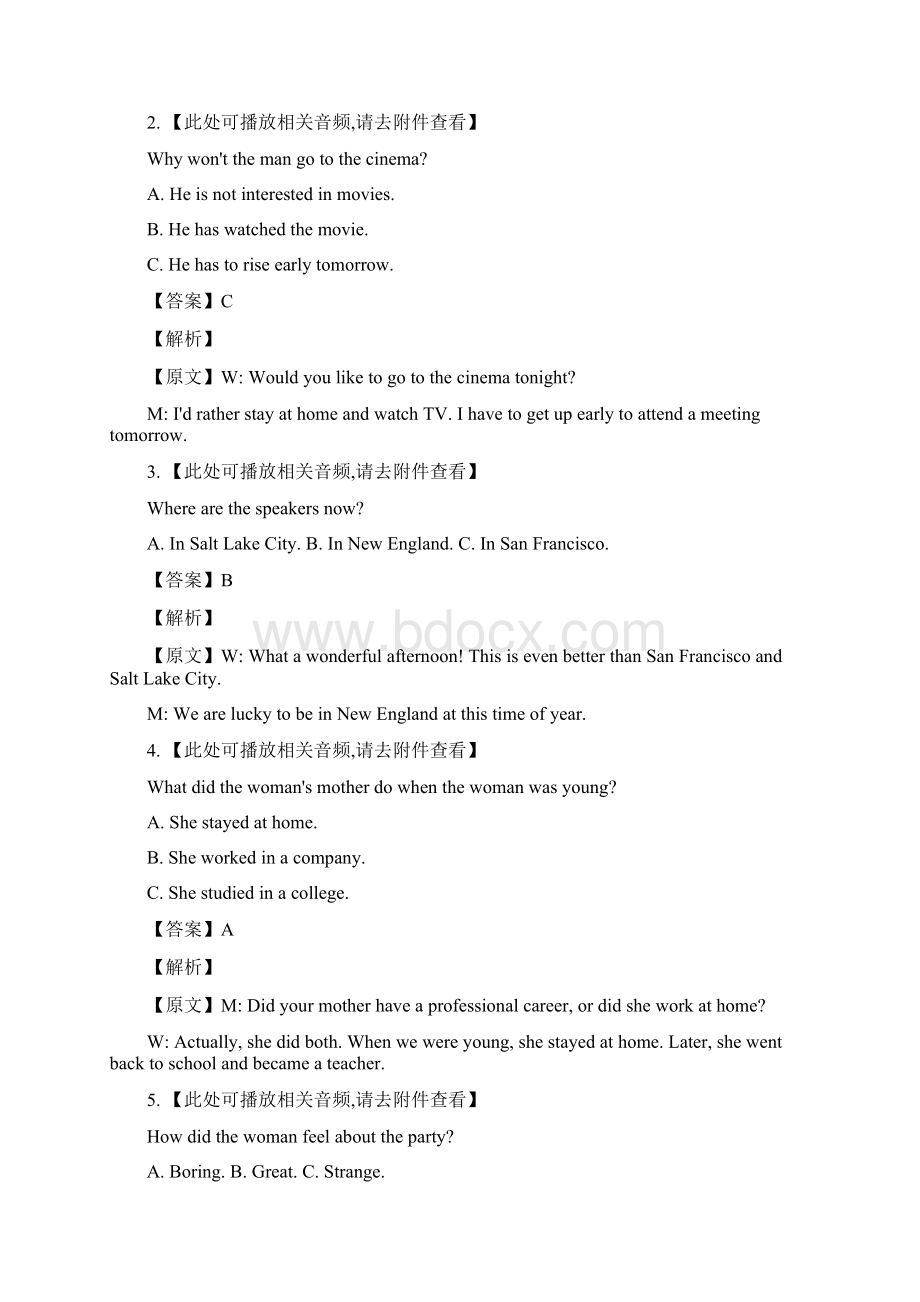 2. 【此处可播放相关音频,请去附件查看】

Why won't the man go to the cinema?

A. He is not interested in movies.

B. He has watched the movie.

C. He has to rise early tomorrow.

【答案】C

【解析】

【原文】W: Would you like to go to the cinema tonight?

M: I'd rather stay at home and watch TV. I have to get up early to attend a meeting tomorrow.

3. 【此处可播放相关音频,请去附件查看】

Where are the speakers now?

A. In Salt Lake City. B. In New England. C. In San Francisco.

【答案】B

【解析】

www.bdocx.com

【原文】W: What a wonderful afternoon! This is even better than San Francisco and Salt Lake City.

M: We are lucky to be in New England at this time of year.

4. 【此处可播放相关音频,请去附件查看】

What did the woman's mother do when the woman was young?

A. She stayed at home.

B. She worked in a company.

C. She studied in a college.

【答案】A

【解析】

【原文】M: Did your mother have a professional career, or did she work at home?

W: Actually, she did both. When we were young, she stayed at home. Later, she went back to school and became a teacher.

5. 【此处可播放相关音频,请去附件查看】

How did the woman feel about the party?

A. Boring. B. Great. C. Strange.